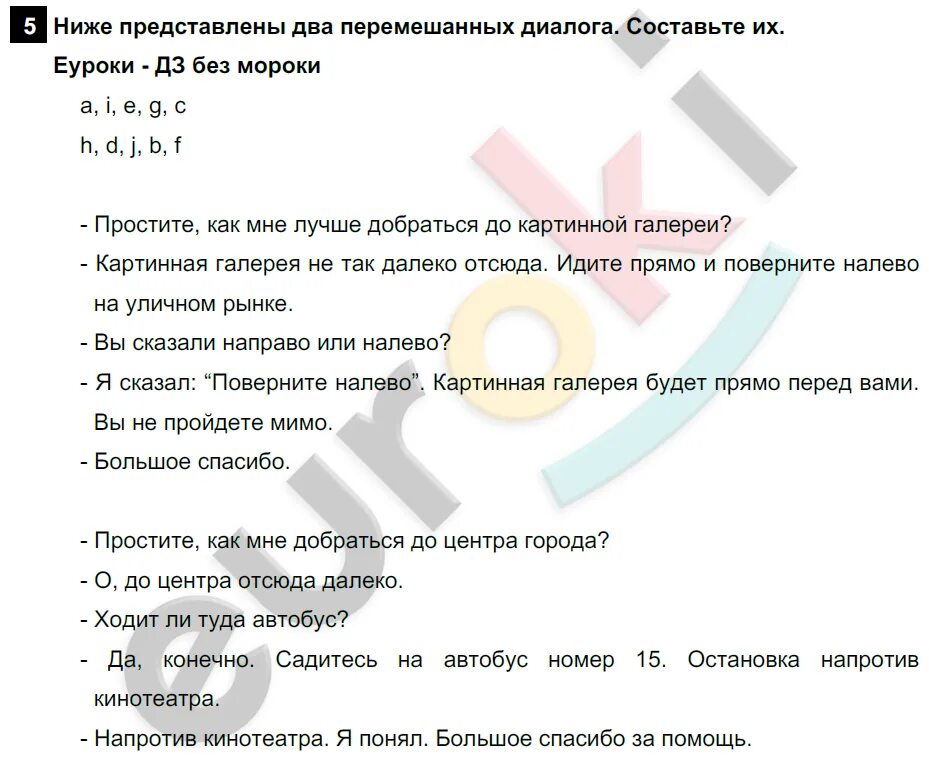 5 Ниже представлены два перемешанных диалога. Составьте их.

Еуроки - ДЗ без мороки

a, i, e, g, c

h, d, j, b, f

- Простите, как мне лучше добраться до картинной галереи?
- Картинная галерея не так далеко отсюда. Идите прямо и поверните налево на уличном рынке.
- Вы сказали направо или налево?
- Я сказал: “Поверните налево”. Картинная галерея будет прямо перед вами. Вы не пройдете мимо.
- Большое спасибо.

- Простите, как мне добраться до центра города?
- О, до центра отсюда далеко.
- Ходит ли туда автобус?
- Да, конечно. Садитесь на автобус номер 15. Остановка напротив кинотеатра.
- Напротив кинотеатра. Я понял. Большое спасибо за помощь.

euroki